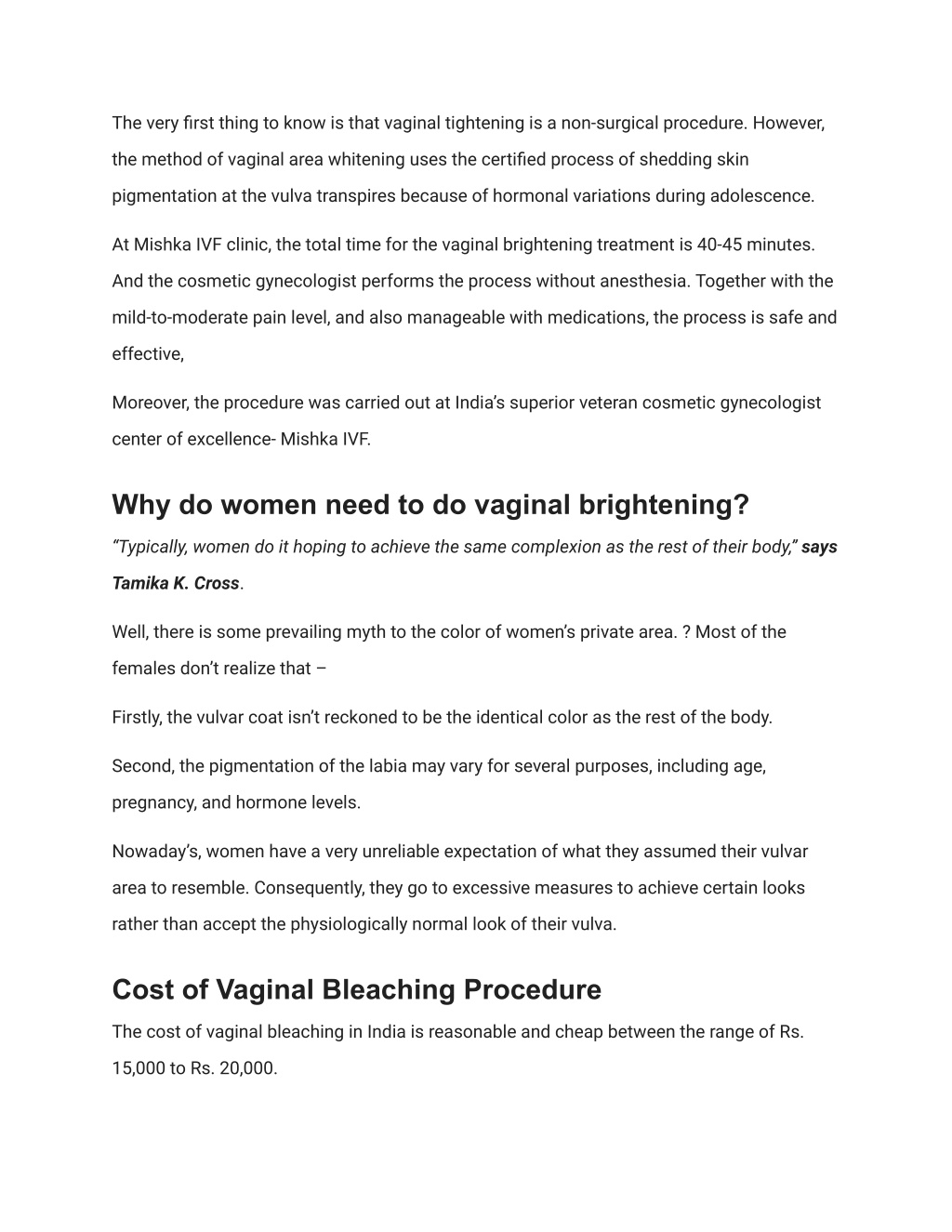 The very first thing to know is that vaginal tightening is a non-surgical procedure. However, the method of vaginal area whitening uses the certified process of shedding skin pigmentation at the vulva transpires because of hormonal variations during adolescence.

At Mishka IVF clinic, the total time for the vaginal brightening treatment is 40-45 minutes. And the cosmetic gynecologist performs the process without anesthesia. Together with the mild-to-moderate pain level, and also manageable with medications, the process is safe and effective,

Moreover, the procedure was carried out at India's superior veteran cosmetic gynecologist center of excellence- Mishka IVF.

Why do women need to do vaginal brightening?

"Typically, women do it hoping to achieve the same complexion as the rest of their body," says Tamika K. Cross.

Well, there is some prevailing myth to the color of women's private area. ? Most of the females don't realize that –

Firstly, the vulvar coat isn't reckoned to be the identical color as the rest of the body.

Second, the pigmentation of the labia may vary for several purposes, including age, pregnancy, and hormone levels.

Nowaday's, women have a very unreliable expectation of what they assumed their vulvar area to resemble. Consequently, they go to excessive measures to achieve certain looks rather than accept the physiologically normal look of their vulva.

Cost of Vaginal Bleaching Procedure

The cost of vaginal bleaching in India is reasonable and cheap between the range of Rs. 15,000 to Rs. 20,000.